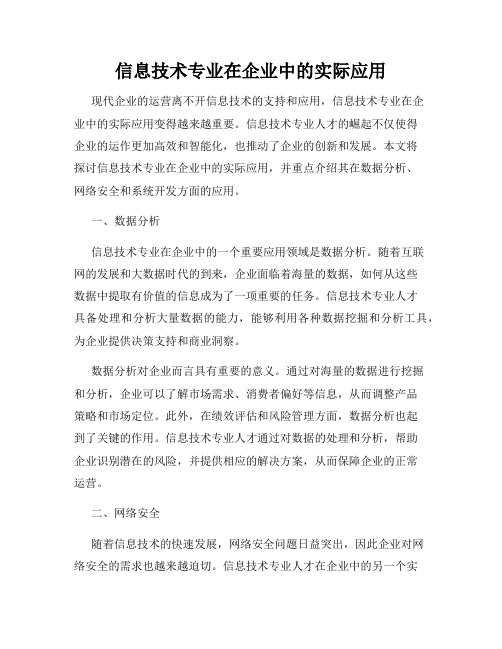 信息技术专业在企业中的实际应用

现代企业的运营离不开信息技术的支持和应用，信息技术专业在企业中的实际应用变得越来越重要。信息技术专业人才的崛起不仅使得企业的运作更加高效和智能化，也推动了企业的创新和发展。本文将探讨信息技术专业在企业中的实际应用，并重点介绍其在数据分析、网络安全和系统开发方面的应用。

一、数据分析

信息技术专业在企业中的一个重要应用领域是数据分析。随着互联网的发展和大数据时代的到来，企业面临着海量的数据，如何从这些数据中提取有价值的信息成为了一项重要的任务。信息技术专业人才具备处理和分析大量数据的能力，能够利用各种数据挖掘和分析工具，为企业提供决策支持和商业洞察。

数据分析对企业而言具有重要的意义。通过对海量的数据进行挖掘和分析，企业可以了解市场需求、消费者偏好等信息，从而调整产品策略和市场定位。此外，在绩效评估和风险管理方面，数据分析也起到了关键的作用。信息技术专业人才通过对数据的处理和分析，帮助企业识别潜在的风险，并提供相应的解决方案，从而保障企业的正常运营。

二、网络安全

随着信息技术的快速发展，网络安全问题日益突出，因此企业对网络安全的需求也越来越迫切。信息技术专业人才在企业中的另一个实